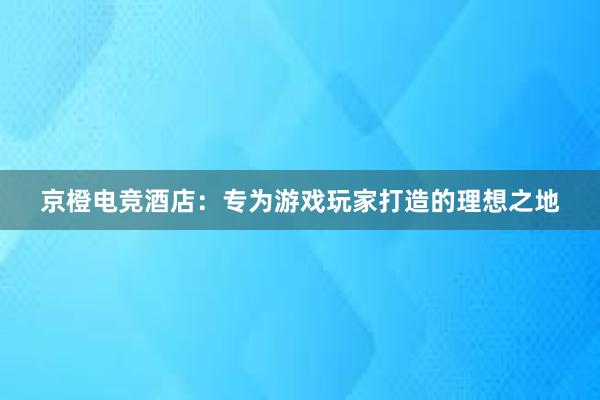 京橙电竞酒店：专为游戏玩家打造的理想之地